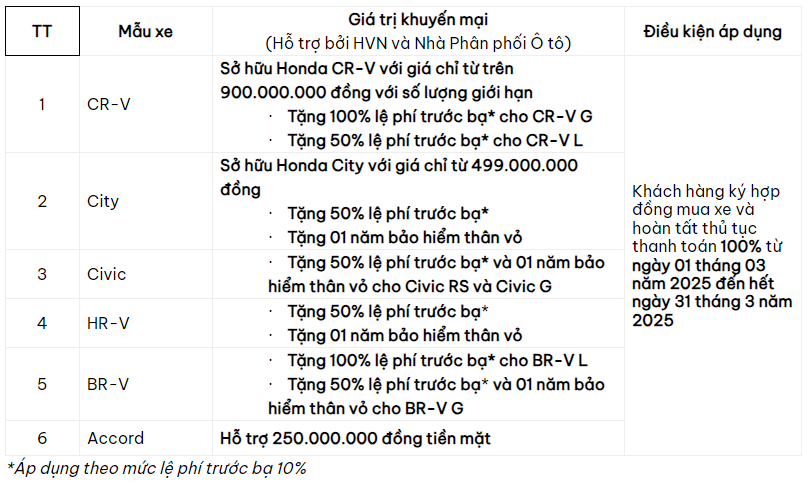 | TT | Mẫu xe | Giá trị khuyến mại (Hỗ trợ bởi HVN và Nhà Phân phối Ô tô) | Điều kiện áp dụng |
|---|---|---|---|
| 1 | CR-V | Sở hữu Honda CR-V với giá chỉ từ trên 900.000.000 đồng với số lượng giới hạn · Tặng 100% lệ phí trước bạ* cho CR-V G · Tặng 50% lệ phí trước bạ* cho CR-V L | Khách hàng ký hợp đồng mua xe và hoàn tất thủ tục thanh toán 100% từ ngày 01 tháng 03 năm 2025 đến hết ngày 31 tháng 3 năm 2025 |
| 2 | City | Sở hữu Honda City với giá chỉ từ 499.000.000 đồng · Tặng 50% lệ phí trước bạ* · Tặng 01 năm bảo hiểm thân vỏ | |
| 3 | Civic | · Tặng 50% lệ phí trước bạ* và 01 năm bảo hiểm thân vỏ cho Civic RS và Civic G | |
| 4 | HR-V | · Tặng 50% lệ phí trước bạ* · Tặng 01 năm bảo hiểm thân vỏ | |
| 5 | BR-V | · Tặng 100% lệ phí trước bạ* cho BR-V L · Tặng 50% lệ phí trước bạ* và 01 năm bảo hiểm thân vỏ cho BR-V G | |
| 6 | Accord | Hỗ trợ 250.000.000 đồng tiền mặt | |

*Áp dụng theo mức lệ phí trước bạ 10%